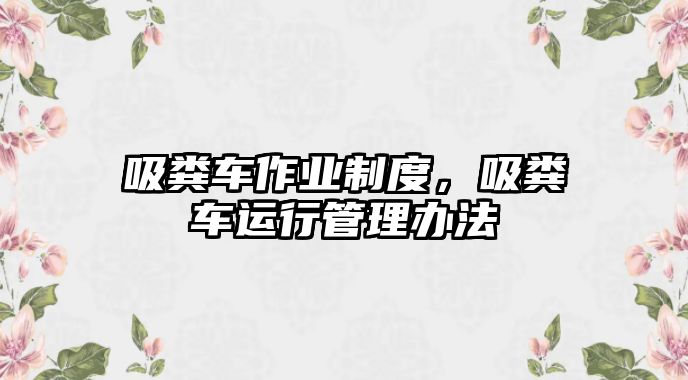 吸粪车作业制度，吸粪车运行管理办法